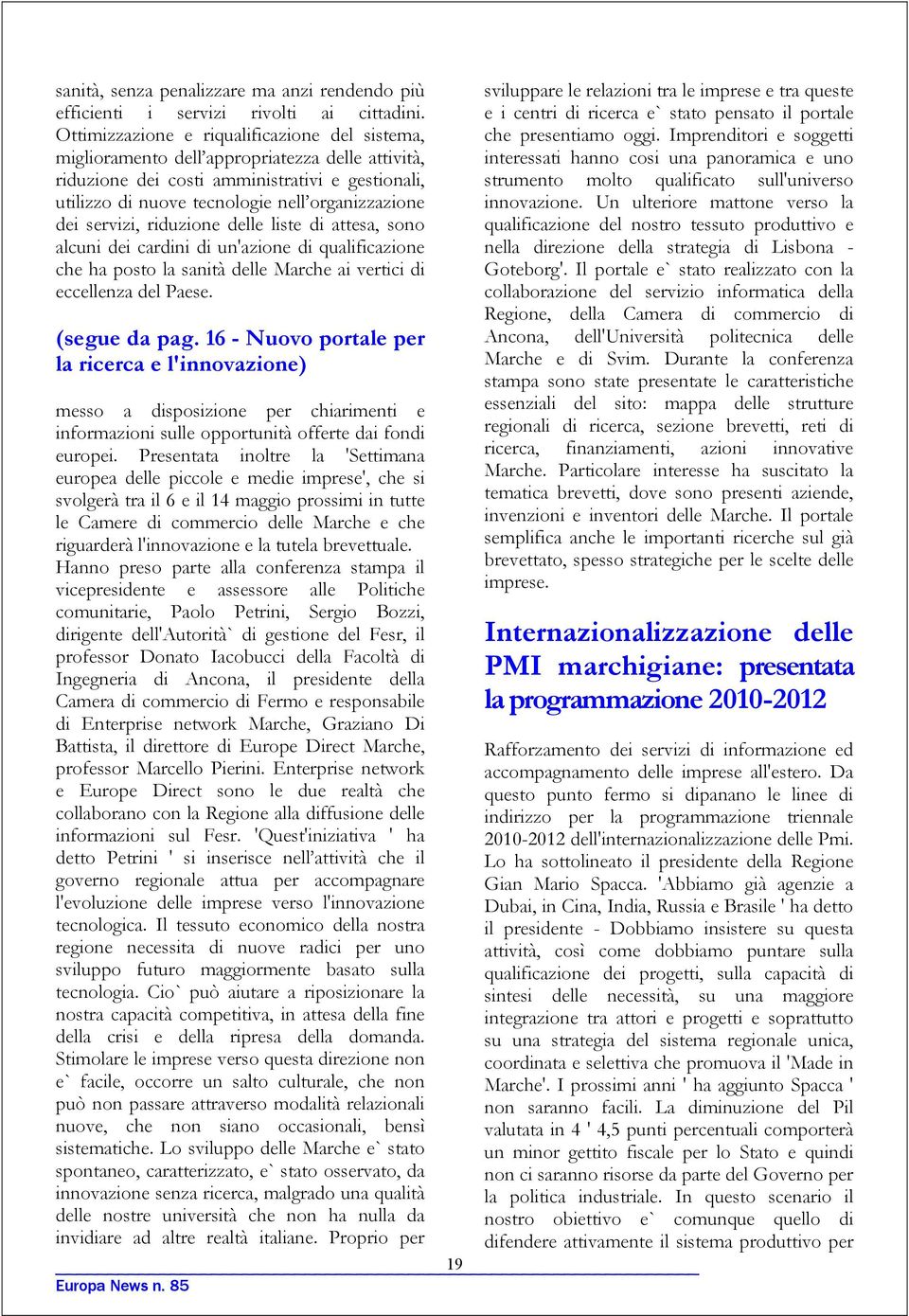 sanità, senza penalizzare ma anzi rendendo più efficienti i servizi rivolti ai cittadini. Ottimizzazione e riqualificazione del sistema, miglioramento dell'appropriatezza delle attività, riduzione dei costi amministrativi e gestionali, utilizzo di nuove tecnologie nell'organizzazione dei servizi, riduzione delle liste di attesa, sono alcuni dei cardini di un'azione di qualificazione che ha posto la sanità delle Marche ai vertici di eccellenza del Paese.

(segue da pag. 16 - Nuovo portale per la ricerca e l'innovazione)

messo a disposizione per chiarimenti e informazioni sulle opportunità offerte dai fondi europei. Presentata inoltre la 'Settimana europea delle piccole e medie imprese', che si svolgerà tra il 6 e il 14 maggio prossimi in tutte le Camere di commercio delle Marche e che riguarderà l'innovazione e la tutela brevettuale. Hanno preso parte alla conferenza stampa il vicepresidente e assessore alle Politiche comunitarie, Paolo Petrini, Sergio Bozzi, dirigente dell'Autorità` di gestione del Fesr, il professor Donato Iacobucci della Facoltà di Ingegneria di Ancona, il presidente della Camera di commercio di Fermo e responsabile di Enterprise network Marche, Graziano Di Battista, il direttore di Europe Direct Marche, professor Marcello Pierini. Enterprise network e Europe Direct sono le due realtà che collaborano con la Regione alla diffusione delle informazioni sul Fesr. 'Quest'iniziativa ' ha detto Petrini ' si inserisce nell'attività che il governo regionale attua per accompagnare l'evoluzione delle imprese verso l'innovazione tecnologica. Il tessuto economico della nostra regione necessita di nuove radici per uno sviluppo futuro maggiormente basato sulla tecnologia. Cio` può aiutare a riposizionare la nostra capacità competitiva, in attesa della fine della crisi e della ripresa della domanda. Stimolare le imprese verso questa direzione non e` facile, occorre un salto culturale, che non può non passare attraverso modalità relazionali nuove, che non siano occasionali, bensì sistematiche. Lo sviluppo delle Marche e` stato spontaneo, caratterizzato, e` stato osservato, da innovazione senza ricerca, malgrado una qualità delle nostre università che non ha nulla da invidiare ad altre realtà italiane. Proprio per

sviluppare le relazioni tra le imprese e tra queste e i centri di ricerca e` stato pensato il portale che presentiamo oggi. Imprenditori e soggetti interessati hanno cosi una panoramica e uno strumento molto qualificato sull'universo innovazione. Un ulteriore mattone verso la qualificazione del nostro tessuto produttivo e nella direzione della strategia di Lisbona - Goteborg'. Il portale e` stato realizzato con la collaborazione del servizio informatica della Regione, della Camera di commercio di Ancona, dell'Università politecnica delle Marche e di Svim. Durante la conferenza stampa sono state presentate le caratteristiche essenziali del sito: mappa delle strutture regionali di ricerca, sezione brevetti, reti di ricerca, finanziamenti, azioni innovative Marche. Particolare interesse ha suscitato la tematica brevetti, dove sono presenti aziende, invenzioni e inventori delle Marche. Il portale semplifica anche le importanti ricerche sul già brevettato, spesso strategiche per le scelte delle imprese.

Internazionalizzazione delle PMI marchigiane: presentata la programmazione 2010-2012

Rafforzamento dei servizi di informazione ed accompagnamento delle imprese all'estero. Da questo punto fermo si dipanano le linee di indirizzo per la programmazione triennale 2010-2012 dell'internazionalizzazione delle Pmi. Lo ha sottolineato il presidente della Regione Gian Mario Spacca. 'Abbiamo già agenzie a Dubai, in Cina, India, Russia e Brasile ' ha detto il presidente - Dobbiamo insistere su questa attività, così come dobbiamo puntare sulla qualificazione dei progetti, sulla capacità di sintesi delle necessità, su una maggiore integrazione tra attori e progetti e soprattutto su una strategia del sistema regionale unica, coordinata e selettiva che promuova il 'Made in Marche'. I prossimi anni ' ha aggiunto Spacca ' non saranno facili. La diminuzione del Pil valutata in 4 ' 4,5 punti percentuali comporterà un minor gettito fiscale per lo Stato e quindi non ci saranno risorse da parte del Governo per la politica industriale. In questo scenario il nostro obiettivo e` comunque quello di difendere attivamente il sistema produttivo per

19

Europa News n. 85